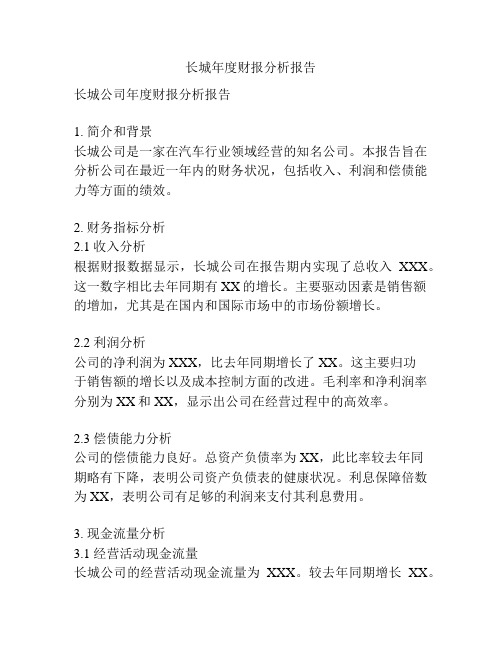 长城年度财报分析报告

长城公司年度财报分析报告

1. 简介和背景
长城公司是一家在汽车行业领域经营的知名公司。本报告旨在分析公司在最近一年内的财务状况，包括收入、利润和偿债能力等方面的绩效。

2. 财务指标分析
2.1 收入分析
根据财报数据显示，长城公司在报告期内实现了总收入 XXX。这一数字相比去年同期有 XX 的增长。主要驱动因素是销售额的增加，尤其是在国内和国际市场中的市场份额增长。

2.2 利润分析
公司的净利润为 XXX，比去年同期增长了 XX。这主要归功于销售额的增长以及成本控制方面的改进。毛利率和净利润率分别为 XX 和 XX，显示出公司在经营过程中的高效率。

2.3 偿债能力分析
公司的偿债能力良好。总资产负债率为 XX，此比率较去年同期略有下降，表明公司资产负债表的健康状况。利息保障倍数为 XX，表明公司有足够的利润来支付其利息费用。

3. 现金流量分析
3.1 经营活动现金流量
长城公司的经营活动现金流量为 XXX。较去年同期增长 XX。